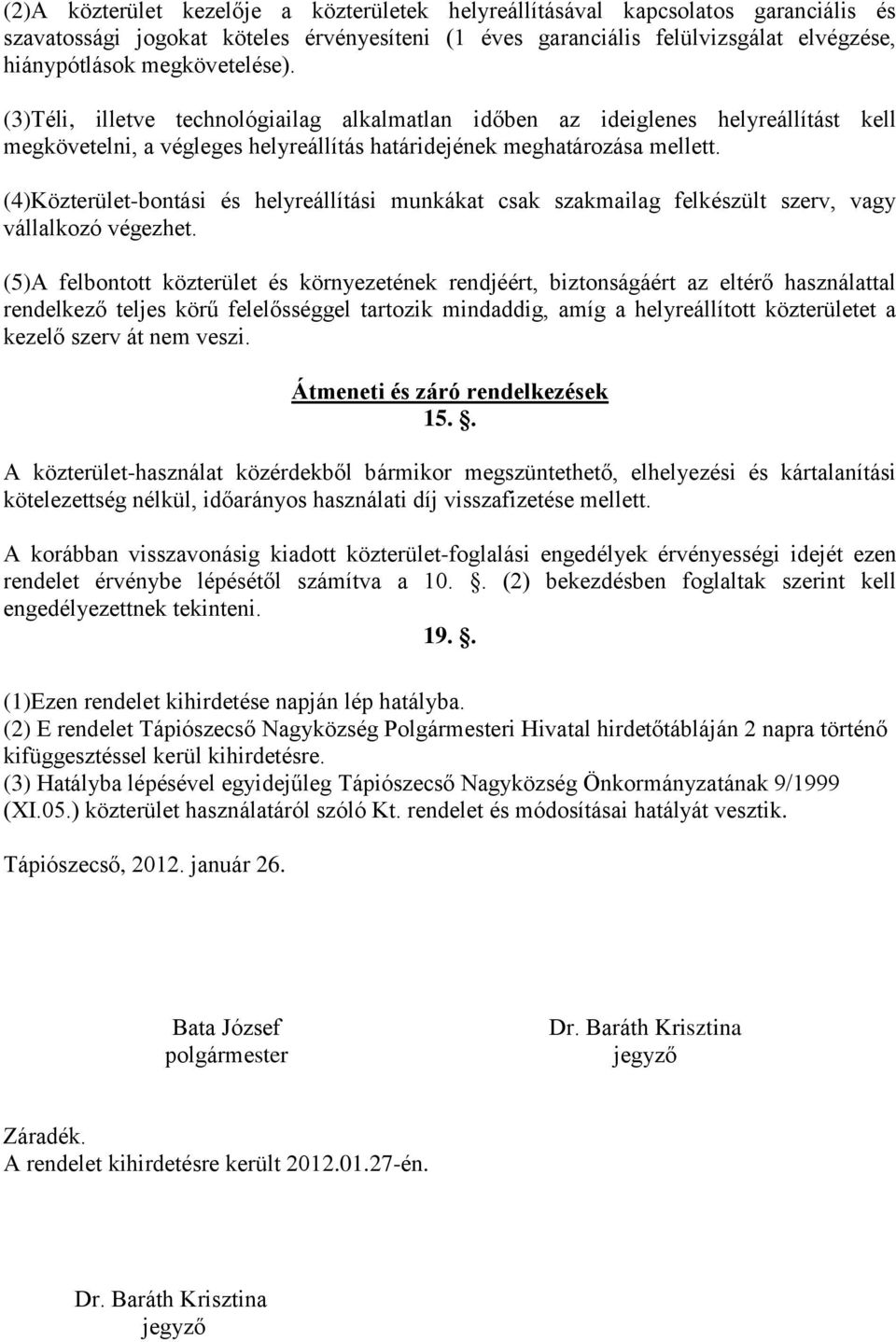 (2)A közterület kezelője a közterületek helyreállításával kapcsolatos garanciális és szavatossági jogokat köteles érvényesíteni (1 éves garanciális felülvizsgálat elvégzése, hiánypótlások megkövetelése).

(3)Téli, illetve technológiailag alkalmatlan időben az ideiglenes helyreállítást kell megkövetelni, a végleges helyreállítás határidejének meghatározása mellett.

(4)Közterület-bontási és helyreállítási munkákat csak szakmailag felkészült szerv, vagy vállalkozó végezhet.

(5)A felbontott közterület és környezetének rendjéért, biztonságáért az eltérő használattal rendelkező teljes körű felelősséggel tartozik mindaddig, amíg a helyreállított közterületet a kezelő szerv át nem veszi.

Átmeneti és záró rendelkezések
15. .

A közterület-használat közérdekből bármikor megszüntethető, elhelyezési és kártalanítási kötelezettség nélkül, időarányos használati díj visszafizetése mellett.

A korábban visszavonásig kiadott közterület-foglalási engedélyek érvényességi idejét ezen rendelet érvénybe lépésétől számítva a 10. . (2) bekezdésben foglaltak szerint kell engedélyezettnek tekinteni.

19. .

(1)Ezen rendelet kihirdetése napján lép hatályba.
(2) E rendelet Tápiószecső Nagyközség Polgármesteri Hivatal hirdetőtábláján 2 napra történő kifüggesztéssel kerül kihirdetésre.
(3) Hatályba lépésével egyidejűleg Tápiószecső Nagyközség Önkormányzatának 9/1999 (XI.05.) közterület használatáról szóló Kt. rendelet és módosításai hatályát vesztik.

Tápiószecső, 2012. január 26.

Bata József
polgármester

Dr. Baráth Krisztina
jegyző

Záradék.
A rendelet kihirdetésre került 2012.01.27-én.

Dr. Baráth Krisztina
jegyző